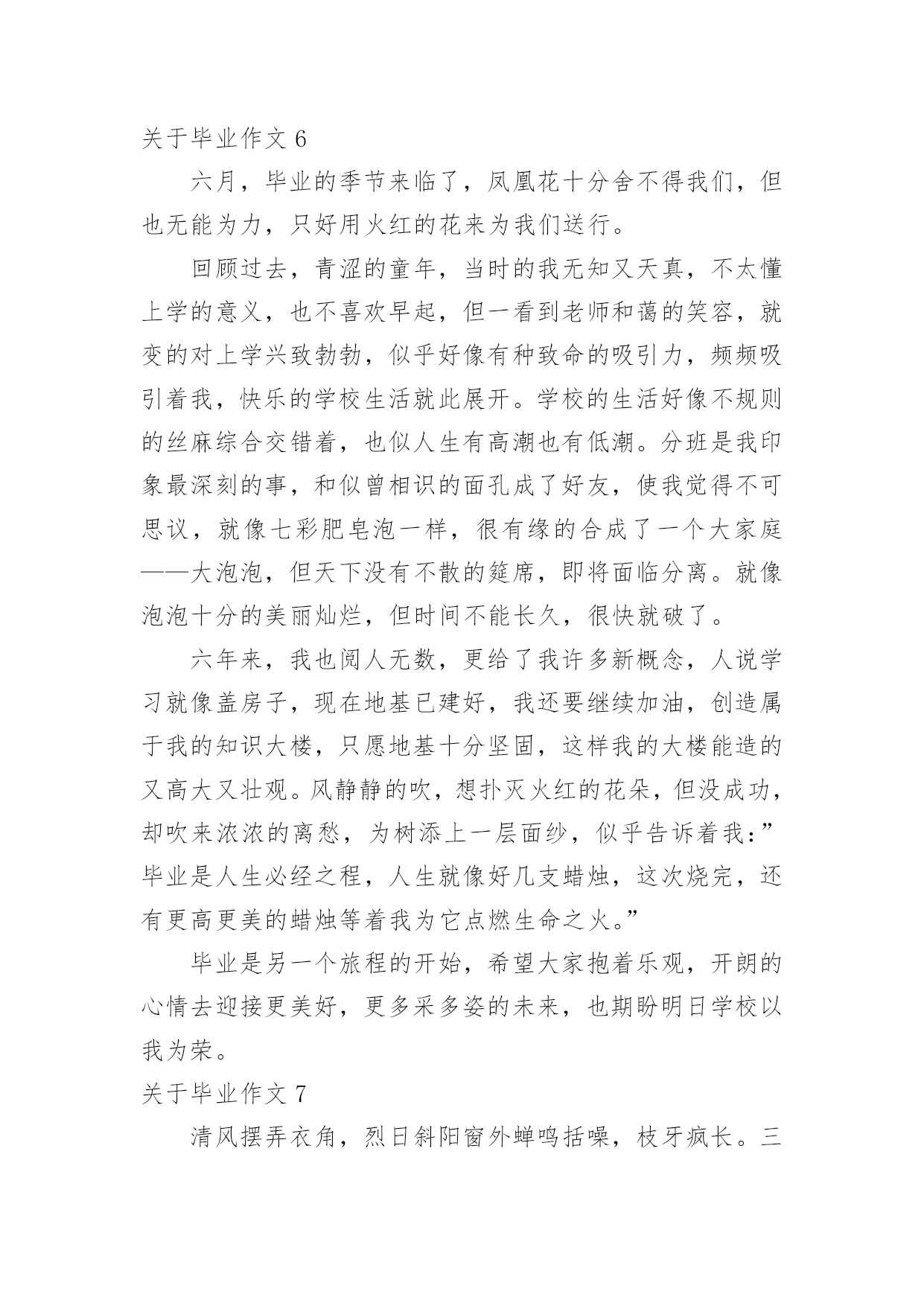 关于毕业作文 6

六月，毕业的季节来临了，凤凰花十分舍不得我们，但也无能为力，只好用火红的花来为我们送行。

回顾过去，青涩的童年，当时的我无知又天真，不太懂上学的意义，也不喜欢早起，但一看到老师和蔼的笑容，就变的对上学兴致勃勃，似乎好像有种致命的吸引力，频频吸引着我，快乐的学校生活就此展开。学校的生活好像不规则的丝麻综合交错着，也似人生有高潮也有低潮。分班是我印象最深刻的事，和似曾相识的面孔成了好友，使我觉得不可思议，就像七彩肥皂泡一样，很有缘的合成了一个大家庭——大泡泡，但天下没有不散的筵席，即将面临分离。就像泡泡十分的美丽灿烂，但时间不能长久，很快就破了。

六年来，我也阅人无数，更给了我许多新概念，人说学习就像盖房子，现在地基已建好，我还要继续加油，创造属于我的知识大楼，只愿地基十分坚固，这样我的大楼能造的又高大又壮观。风静静的吹，想扑灭火红的花朵，但没成功，却吹来浓浓的离愁，为树添上一层面纱，似乎告诉着我：”毕业是人生必经之程，人生就像好几支蜡烛，这次烧完，还有更高更美的蜡烛等着我为它点燃生命之火。”

毕业是另一个旅程的开始，希望大家抱着乐观，开朗的心情去迎接更美好，更多采多姿的未来，也期盼明日学校以我为荣。

关于毕业作文 7

清风摆弄衣角，烈日斜阳窗外蝉鸣括噪，枝牙疯长。三